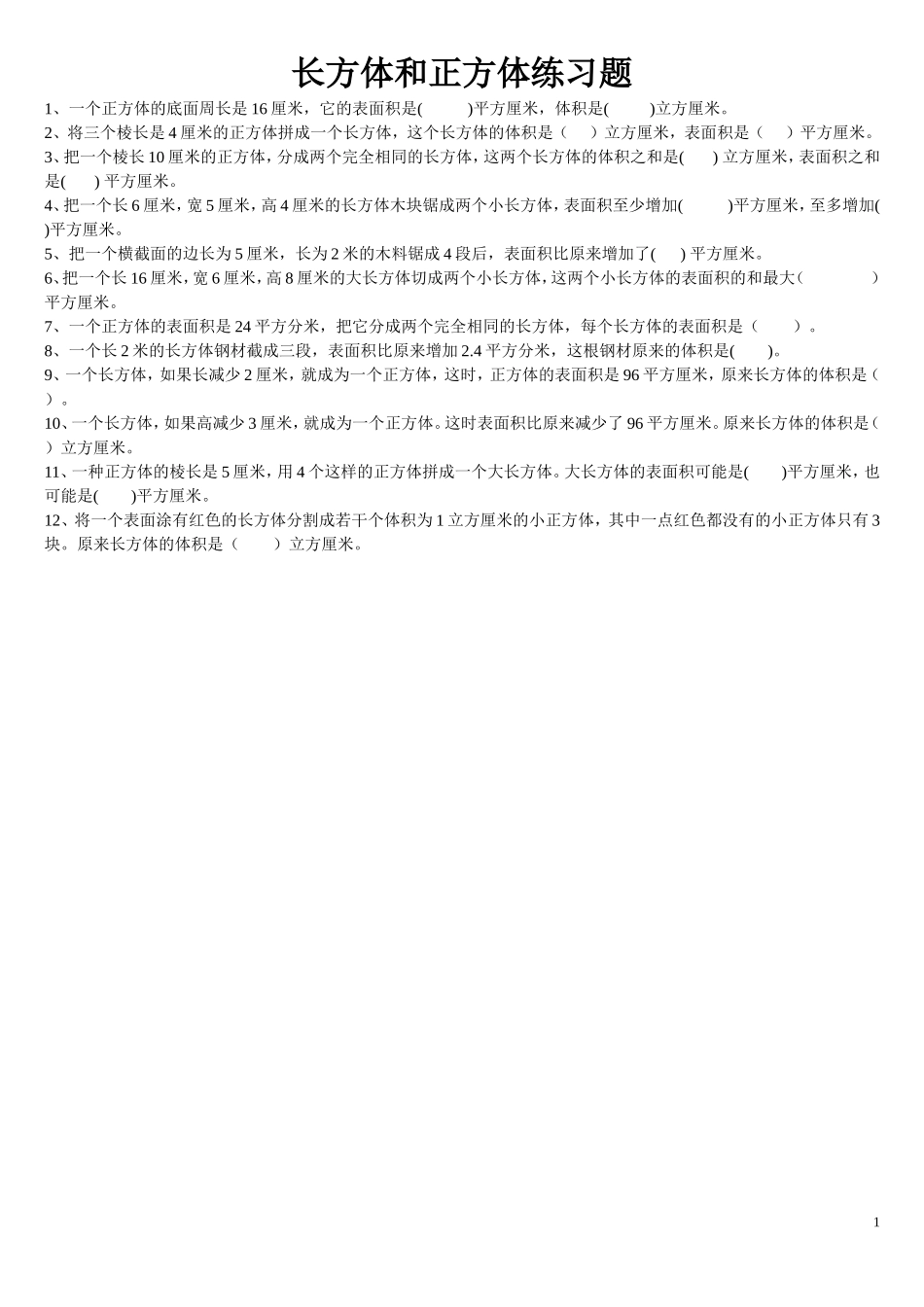 长方体和正方体练习题

1、一个正方体的底面周长是 16 厘米，它的表面积是(　　　)平方厘米，体积是(　　　)立方厘米。

2、将三个棱长是 4 厘米的正方体拼成一个长方体，这个长方体的体积是（　　）立方厘米，表面积是（　　）平方厘米。

3、把一个棱长 10 厘米的正方体，分成两个完全相同的长方体，这两个长方体的体积之和是(　　) 立方厘米，表面积之和是(　　) 平方厘米。

4、把一个长 6 厘米，宽 5 厘米，高 4 厘米的长方体木块锯成两个小长方体，表面积至少增加(　　　)平方厘米，至多增加(　　)平方厘米。

5、把一个横截面的边长为 5 厘米，长为 2 米的木料锯成 4 段后，表面积比原来增加了(　　) 平方厘米。

6、把一个长 16 厘米，宽 6 厘米，高 8 厘米的大长方体切成两个小长方体，这两个小长方体的表面积的和最大（　　　　）平方厘米。

7、一个正方体的表面积是 24 平方分米，把它分成两个完全相同的长方体，每个长方体的表面积是（　　）。

8、一个长 2 米的长方体钢材截成三段，表面积比原来增加 2.4 平方分米，这根钢材原来的体积是(　　)。

9、一个长方体，如果长减少 2 厘米，就成为一个正方体，这时，正方体的表面积是 96 平方厘米，原来长方体的体积是（　）。

10、一个长方体，如果高减少 3 厘米，就成为一个正方体。这时表面积比原来减少了 96 平方厘米。原来长方体的体积是（　）立方厘米。

11、一种正方体的棱长是 5 厘米，用 4 个这样的正方体拼成一个大长方体。大长方体的表面积可能是(　　)平方厘米，也可能是(　　)平方厘米。

12、将一个表面涂有红色的长方体分割成若干个体积为 1 立方厘米的小正方体，其中一点红色都没有的小正方体只有 3 块。原来长方体的体积是（　　）立方厘米。

1